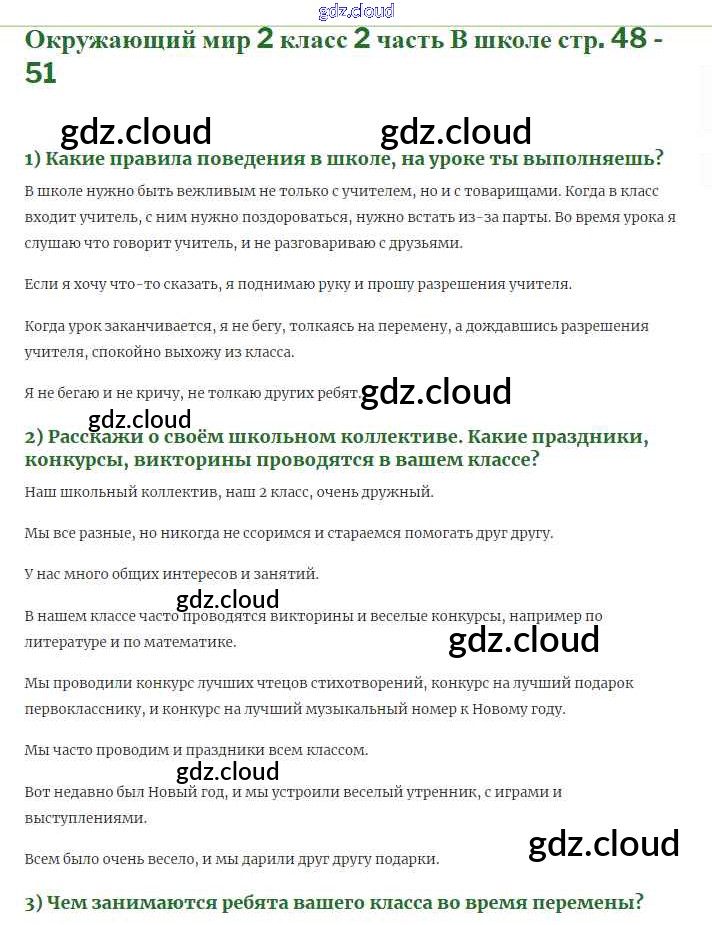 gdz.cloud

Окружающий мир 2 класс 2 часть В школе стр. 48 - 51

gdz.cloud gdz.cloud

1) Какие правила поведения в школе, на уроке ты выполняешь?

В школе нужно быть вежливым не только с учителем, но и с товарищами. Когда в класс входит учитель, с ним нужно поздороваться, нужно встать из-за парты. Во время урока я слушаю что говорит учитель, и не разговариваю с друзьями.

Если я хочу что-то сказать, я поднимаю руку и прошу разрешения учителя.

Когда урок заканчивается, я не бегу, толкаясь на перемену, а дождавшись разрешения учителя, спокойно выхожу из класса.

Я не бегаю и не кричу, не толкаю других ребят. gdz.cloud

gdz.cloud

2) Расскажи о своём школьном коллективе. Какие праздники, конкурсы, викторины проводятся в вашем классе?

Наш школьный коллектив, наш 2 класс, очень дружный.

Мы все разные, но никогда не ссоримся и стараемся помогать друг другу.

У нас много общих интересов и занятий.

gdz.cloud

В нашем классе часто проводятся викторины и веселые конкурсы, например по литературе и по математике.

gdz.cloud

Мы проводили конкурс лучших чтецов стихотворений, конкурс на лучший подарок первокласснику, и конкурс на лучший музыкальный номер к Новому году.

Мы часто проводим и праздники всем классом.

gdz.cloud

Вот недавно был Новый год, и мы устроили веселый утренник, с играми и выступлениями.

Всем было очень весело, и мы дарили друг другу подарки.

gdz.cloud

3) Чем занимаются ребята вашего класса во время перемены?